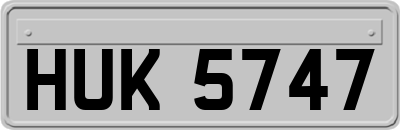 HUK 5747